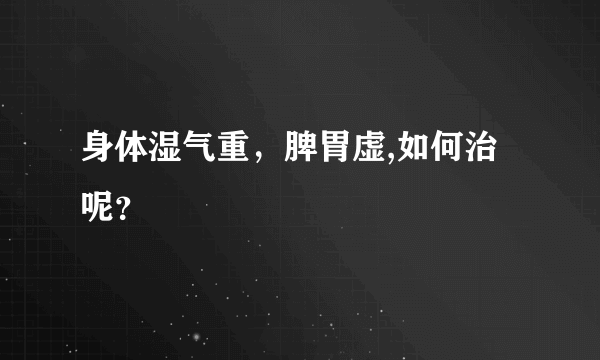 身体湿气重，脾胃虚,如何治呢？